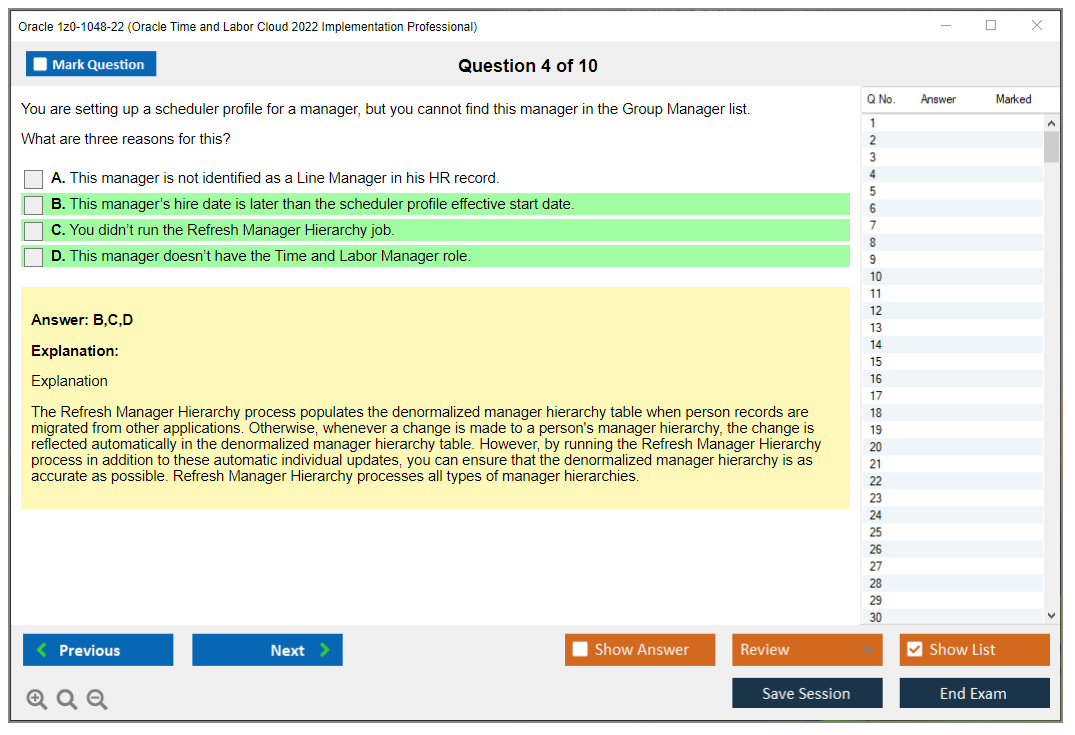 Oracle 1z0-1048-22 (Oracle Time and Labor Cloud 2022 Implementation Professional)

Mark Question

Question 4 of 10

You are setting up a scheduler profile for a manager, but you cannot find this manager in the Group Manager list.

What are three reasons for this?

A. This manager is not identified as a Line Manager in his HR record.

B. This manager's hire date is later than the scheduler profile effective start date.

C. You didn't run the Refresh Manager Hierarchy job.

D. This manager doesn't have the Time and Labor Manager role.

Answer: B,C,D

Explanation:

Explanation

The Refresh Manager Hierarchy process populates the denormalized manager hierarchy table when person records are migrated from other applications. Otherwise, whenever a change is made to a person's manager hierarchy, the change is reflected automatically in the denormalized manager hierarchy table. However, by running the Refresh Manager Hierarchy process in addition to these automatic individual updates, you can ensure that the denormalized manager hierarchy is as accurate as possible. Refresh Manager Hierarchy processes all types of manager hierarchies.

| Q No. | Answer | Marked |
|---|---|---|
| 1 | | |
| 2 | | |
| 3 | | |
| 4 | | |
| 5 | | |
| 6 | | |
| 7 | | |
| 8 | | |
| 9 | | |
| 10 | | |
| 11 | | |
| 12 | | |
| 13 | | |
| 14 | | |
| 15 | | |
| 16 | | |
| 17 | | |
| 18 | | |
| 19 | | |
| 20 | | |
| 21 | | |
| 22 | | |
| 23 | | |
| 24 | | |
| 25 | | |
| 26 | | |
| 27 | | |
| 28 | | |
| 29 | | |
| 30 | | |

Previous

Next

Show Answer

Review

Show List

Save Session

End Exam